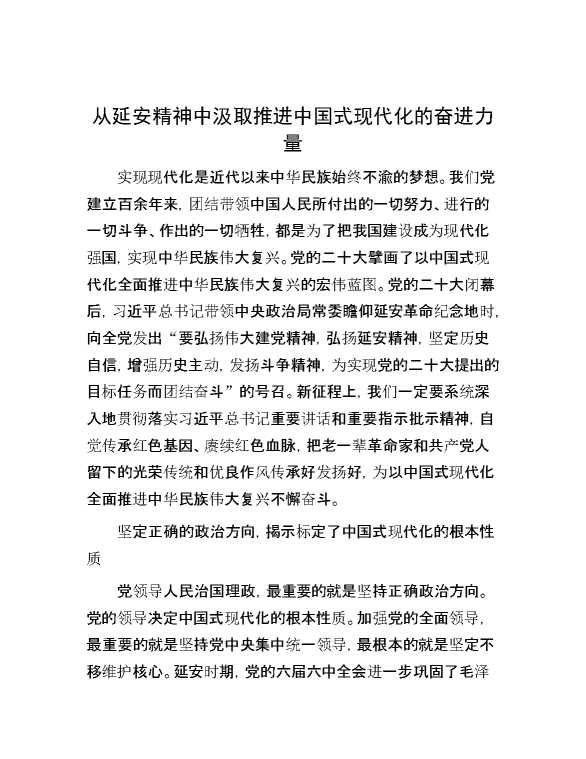 从延安精神中汲取推进中国式现代化的奋进力量

实现现代化是近代以来中华民族始终不渝的梦想。我们党建立百余年来，团结带领中国人民所付出的一切努力、进行的一切斗争、作出的一切牺牲，都是为了把我国建设成为现代化强国，实现中华民族伟大复兴。党的二十大擘画了以中国式现代化全面推进中华民族伟大复兴的宏伟蓝图。党的二十大闭幕后，习近平总书记带领中央政治局常委瞻仰延安革命纪念地时，向全党发出“要弘扬伟大建党精神，弘扬延安精神，坚定历史自信，增强历史主动，发扬斗争精神，为实现党的二十大提出的目标任务而团结奋斗”的号召。新征程上，我们一定要系统深入地贯彻落实习近平总书记重要讲话和重要指示批示精神，自觉传承红色基因、赓续红色血脉，把老一辈革命家和共产党人留下的光荣传统和优良作风传承好发扬好，为以中国式现代化全面推进中华民族伟大复兴不懈奋斗。

坚定正确的政治方向，揭示标定了中国式现代化的根本性质

党领导人民治国理政，最重要的就是坚持正确政治方向。党的领导决定中国式现代化的根本性质。加强党的全面领导，最重要的就是坚持党中央集中统一领导，最根本的就是坚定不移维护核心。延安时期，党的六届六中全会进一步巩固了毛泽